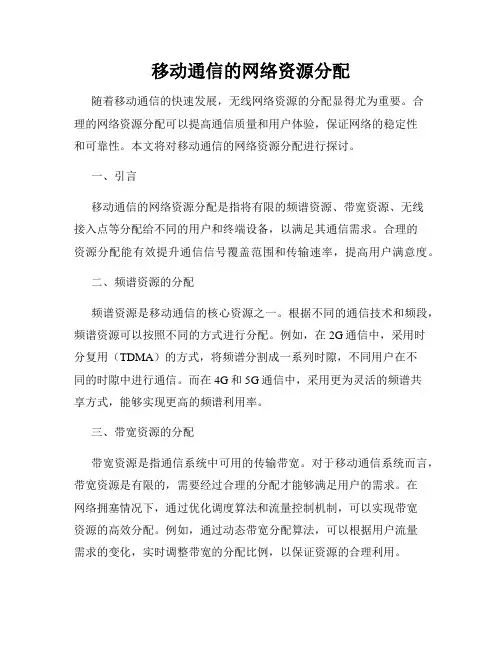 移动通信的网络资源分配

随着移动通信的快速发展，无线网络资源的分配显得尤为重要。合理的网络资源分配可以提高通信质量和用户体验，保证网络的稳定性和可靠性。本文将对移动通信的网络资源分配进行探讨。

一、引言

移动通信的网络资源分配是指将有限的频谱资源、带宽资源、无线接入点等分配给不同的用户和终端设备，以满足其通信需求。合理的资源分配能有效提升通信信号覆盖范围和传输速率，提高用户满意度。

二、频谱资源的分配

频谱资源是移动通信的核心资源之一。根据不同的通信技术和频段，频谱资源可以按照不同的方式进行分配。例如，在 2G 通信中，采用时分复用（TDMA）的方式，将频谱分割成一系列时隙，不同用户在不同的时隙中进行通信。而在 4G 和 5G 通信中，采用更为灵活的频谱共享方式，能够实现更高的频谱利用率。

三、带宽资源的分配

带宽资源是指通信系统中可用的传输带宽。对于移动通信系统而言，带宽资源是有限的，需要经过合理的分配才能够满足用户的需求。在网络拥塞情况下，通过优化调度算法和流量控制机制，可以实现带宽资源的高效分配。例如，通过动态带宽分配算法，可以根据用户流量需求的变化，实时调整带宽的分配比例，以保证资源的合理利用。